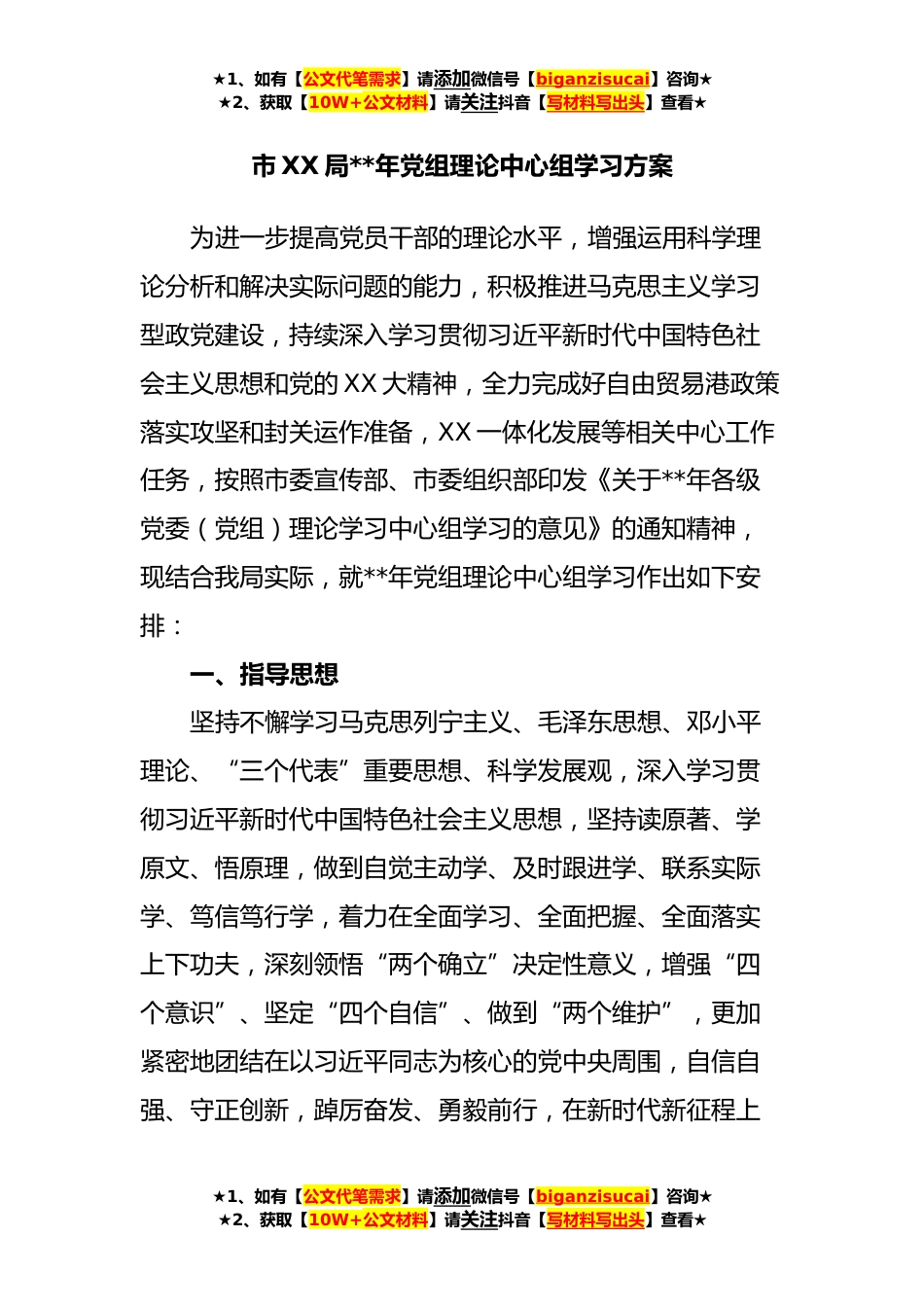 ★1、如有【公文代笔需求】请添加微信号【biganzisucai】咨询★
★2、获取【10W+公文材料】请关注抖音【写材料写出头】查看★

市XX局**年党组理论中心组学习方案

为进一步提高党员干部的理论水平，增强运用科学理论分析和解决实际问题的能力，积极推进马克思主义学习型政党建设，持续深入学习贯彻习近平新时代中国特色社会主义思想和党的XX大精神，全力完成好自由贸易港政策落实攻坚和封关运作准备，XX一体化发展等相关中心工作任务，按照市委宣传部、市委组织部印发《关于**年各级党委（党组）理论学习中心组学习的意见》的通知精神，现结合我局实际，就**年党组理论中心组学习作出如下安排：

一、指导思想

坚持不懈学习马克思列宁主义、毛泽东思想、邓小平理论、“三个代表”重要思想、科学发展观，深入学习贯彻习近平新时代中国特色社会主义思想，坚持读原著、学原文、悟原理，做到自觉主动学、及时跟进学、联系实际学、笃信笃行学，着力在全面学习、全面把握、全面落实上下功夫，深刻领悟“两个确立”决定性意义，增强“四个意识”、坚定“四个自信”、做到“两个维护”，更加紧密地团结在以习近平同志为核心的党中央周围，自信自强、守正创新，踔厉奋发、勇毅前行，在新时代新征程上

★1、如有【公文代笔需求】请添加微信号【biganzisucai】咨询★
★2、获取【10W+公文材料】请关注抖音【写材料写出头】查看★